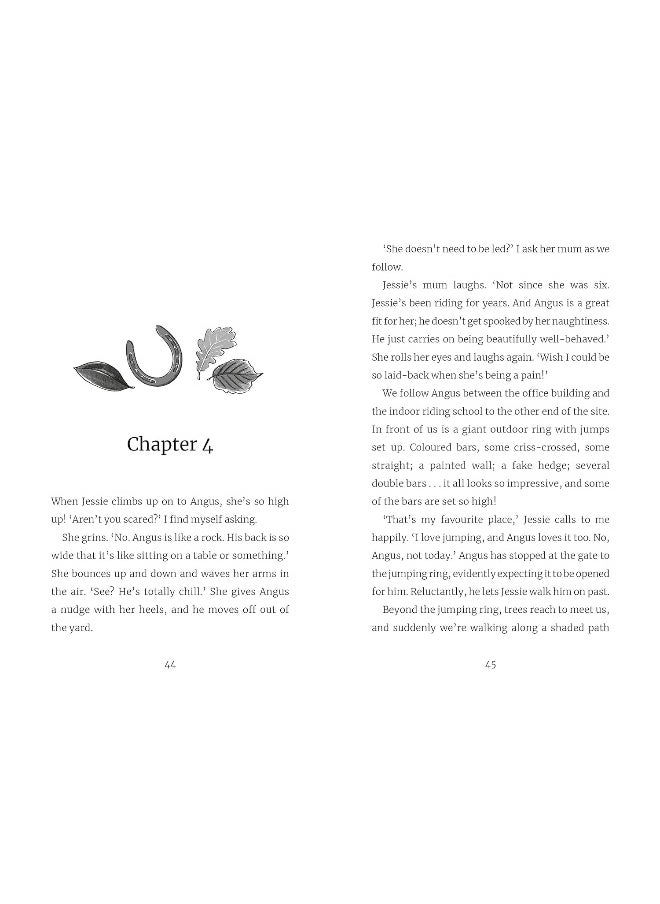 Chapter 4

When Jessie climbs up on to Angus, she's so high up! 'Aren't you scared?' I find myself asking.

She grins. 'No. Angus is like a rock. His back is so wide that it's like sitting on a table or something.' She bounces up and down and waves her arms in the air. 'See? He's totally chill.' She gives Angus a nudge with her heels, and he moves off out of the yard.

44

'She doesn't need to be led?' I ask her mum as we follow.

Jessie's mum laughs. 'Not since she was six. Jessie's been riding for years. And Angus is a great fit for her; he doesn't get spooked by her naughtiness. He just carries on being beautifully well-behaved.' She rolls her eyes and laughs again. 'Wish I could be so laid-back when she's being a pain!'

We follow Angus between the office building and the indoor riding school to the other end of the site. In front of us is a giant outdoor ring with jumps set up. Coloured bars, some criss-crossed, some straight; a painted wall; a fake hedge; several double bars . . . it all looks so impressive, and some of the bars are set so high!

'That's my favourite place,' Jessie calls to me happily. 'I love jumping, and Angus loves it too. No, Angus, not today.' Angus has stopped at the gate to the jumping ring, evidently expecting it to be opened for him. Reluctantly, he lets Jessie walk him on past.

Beyond the jumping ring, trees reach to meet us, and suddenly we're walking along a shaded path

45